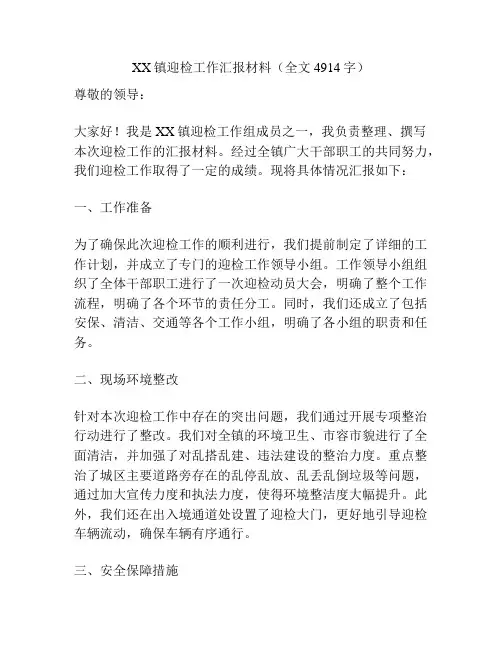 XX镇迎检工作汇报材料（全文4914字）

尊敬的领导：

大家好！我是XX镇迎检工作组成员之一，我负责整理、撰写本次迎检工作的汇报材料。经过全镇广大干部职工的共同努力，我们迎检工作取得了一定的成绩。现将具体情况汇报如下：

一、工作准备

为了确保此次迎检工作的顺利进行，我们提前制定了详细的工作计划，并成立了专门的迎检工作领导小组。工作领导小组组织了全体干部职工进行了一次迎检动员大会，明确了整个工作流程，明确了各个环节的责任分工。同时，我们还成立了包括安保、清洁、交通等各个工作小组，明确了各小组的职责和任务。

二、现场环境整改

针对本次迎检工作中存在的突出问题，我们通过开展专项整治行动进行了整改。我们对全镇的环境卫生、市容市貌进行了全面清洁，并加强了对乱搭乱建、违法建设的整治力度。重点整治了城区主要道路旁存在的乱停乱放、乱丢乱倒垃圾等问题，通过加大宣传力度和执法力度，使得环境整洁度大幅提升。此外，我们还在出入境通道处设置了迎检大门，更好地引导迎检车辆流动，确保车辆有序通行。

三、安全保障措施